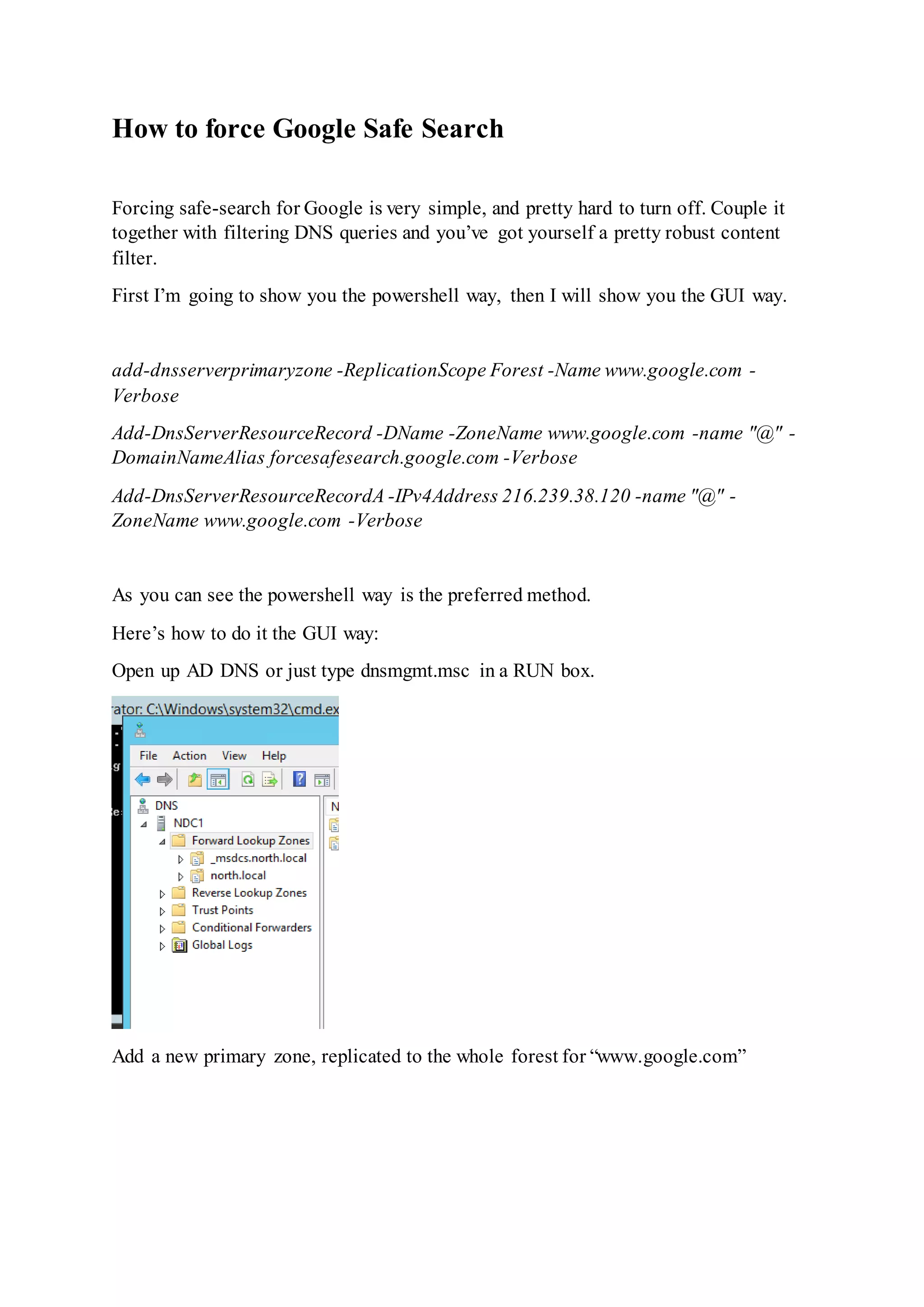 How to force Google Safe Search

Forcing safe-search for Google is very simple, and pretty hard to turn off. Couple it together with filtering DNS queries and you've got yourself a pretty robust content filter.

First I'm going to show you the powershell way, then I will show you the GUI way.

add-dnsserverprimaryzone -ReplicationScope Forest -Name www.google.com -Verbose

Add-DnsServerResourceRecord -DName -ZoneName www.google.com -name "@" -DomainNameAlias forcesafesearch.google.com -Verbose

Add-DnsServerResourceRecordA -IPv4Address 216.239.38.120 -name "@" -ZoneName www.google.com -Verbose

As you can see the powershell way is the preferred method.

Here's how to do it the GUI way:

Open up AD DNS or just type dnsmgmt.msc in a RUN box.

ator: C:\Windows\system32\cmd.ex

File Action View Help

DNS
NDC1
Forward Lookup Zones
_msdcs.north.local
north.local
Reverse Lookup Zones
Trust Points
Conditional Forwarders
Global Logs

N

Add a new primary zone, replicated to the whole forest for "www.google.com"